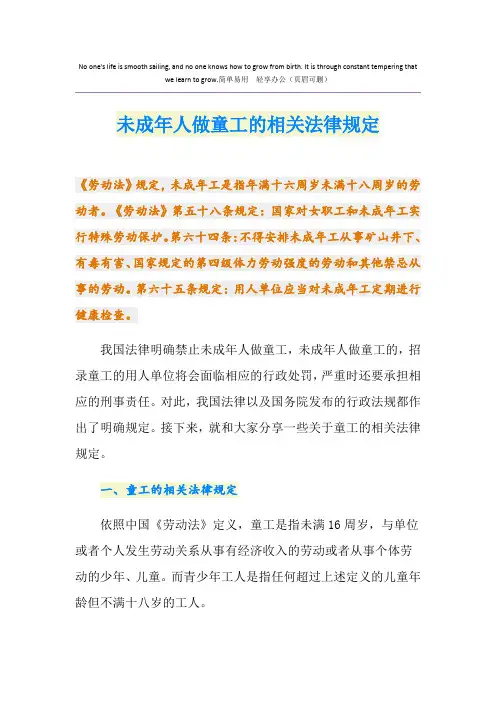 No one's life is smooth sailing, and no one knows how to grow from birth. It is through constant tempering that we learn to grow.简单易用 轻享办公（页眉可删）

未成年人做童工的相关法律规定

《劳动法》规定，未成年工是指年满十六周岁未满十八周岁的劳动者。《劳动法》第五十八条规定：国家对女职工和未成年工实行特殊劳动保护。第六十四条：不得安排未成年工从事矿山井下、有毒有害、国家规定的第四级体力劳动强度的劳动和其他禁忌从事的劳动。第六十五条规定：用人单位应当对未成年工定期进行健康检查。

我国法律明确禁止未成年人做童工，未成年人做童工的，招录童工的用人单位将会面临相应的行政处罚，严重时还要承担相应的刑事责任。对此，我国法律以及国务院发布的行政法规都作出了明确规定。接下来，就和大家分享一些关于童工的相关法律规定。

一、童工的相关法律规定

依照中国《劳动法》定义，童工是指未满16周岁，与单位或者个人发生劳动关系从事有经济收入的劳动或者从事个体劳动的少年、儿童。而青少年工人是指任何超过上述定义的儿童年龄但不满十八岁的工人。